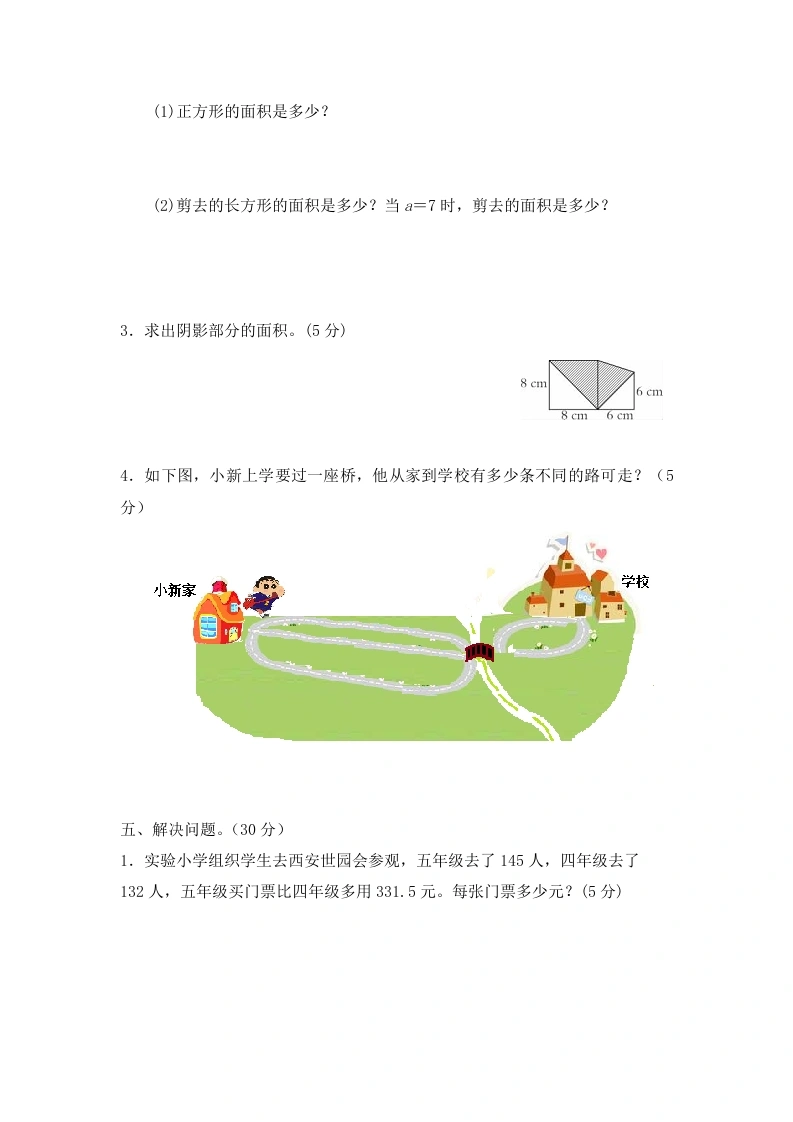 (1)正方形的面积是多少？

(2)剪去的长方形的面积是多少？当 $a=7$ 时，剪去的面积是多少？

3．求出阴影部分的面积。(5 分)

8 cm
6 cm
8 cm 6 cm

4．如下图，小新上学要过一座桥，他从家到学校有多少条不同的路可走？（5 分）

小新家
学校

五、解决问题。(30 分)
1．实验小学组织学生去西安世园会参观，五年级去了 145 人，四年级去了 132 人，五年级买门票比四年级多用 331.5 元。每张门票多少元？(5 分)